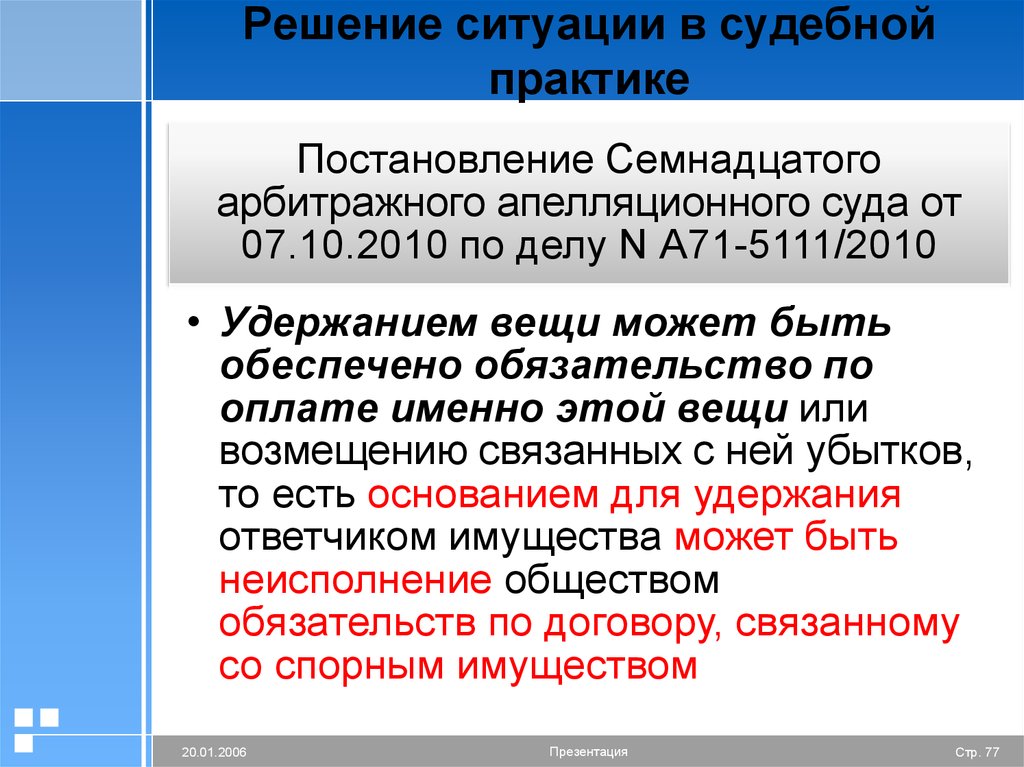 Решение ситуации в судебной практике

Постановление Семнадцатого арбитражного апелляционного суда от 07.10.2010 по делу N А71-5111/2010

• Удержанием вещи может быть обеспечено обязательство по оплате именно этой вещи или возмещению связанных с ней убытков, то есть основанием для удержания ответчиком имущества может быть неисполнение обществом обязательств по договору, связанному со спорным имуществом

20.01.2006 Презентация Стр. 77